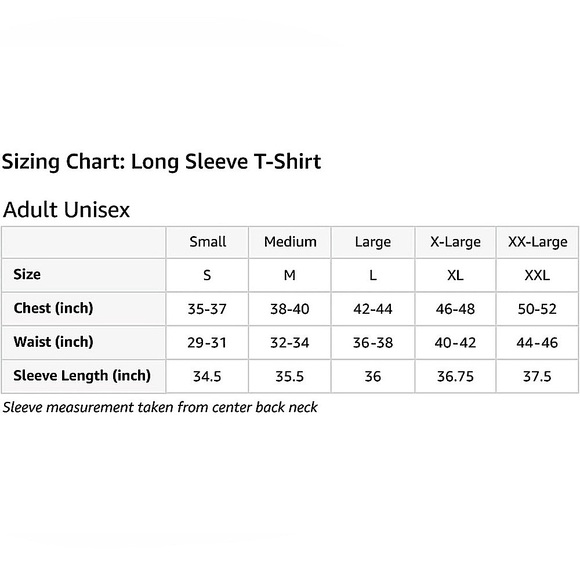 Sizing Chart: Long Sleeve T-Shirt

Adult Unisex

| | Small | Medium | Large | X-Large | XX-Large |
|---|---|---|---|---|---|
| Size | S | M | L | XL | XXL |
| Chest (inch) | 35-37 | 38-40 | 42-44 | 46-48 | 50-52 |
| Waist (inch) | 29-31 | 32-34 | 36-38 | 40-42 | 44-46 |
| Sleeve Length (inch) | 34.5 | 35.5 | 36 | 36.75 | 37.5 |

Sleeve measurement taken from center back neck